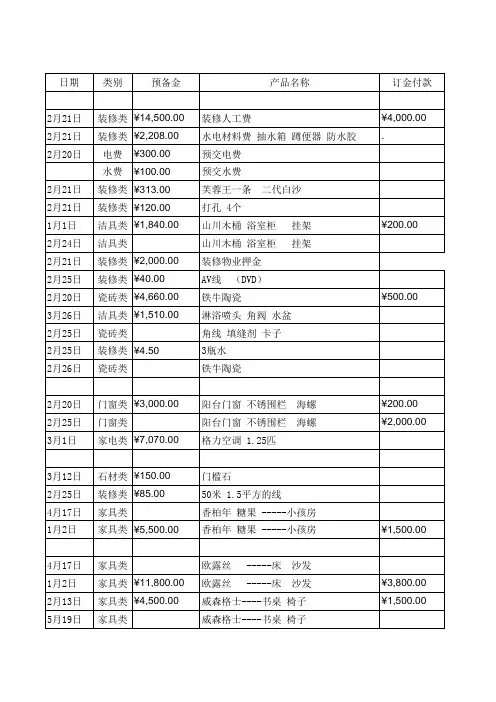 | 日期 | 类别 | 预备金 | 产品名称 | 订金付款 |
|---|---|---|---|---|
| | | | | |
| 2月21日 | 装修类 | ¥14,500.00 | 装修人工费 | ¥4,000.00 |
| 2月21日 | 装修类 | ¥2,208.00 | 水电材料费 抽水箱 蹲便器 防水胶 | - |
| 2月20日 | 电费 | ¥300.00 | 预交电费 | |
| | 水费 | ¥100.00 | 预交水费 | |
| 2月21日 | 装修类 | ¥313.00 | 芙蓉王一条 二代白沙 | |
| 2月21日 | 装修类 | ¥120.00 | 打孔 4个 | |
| 1月1日 | 洁具类 | ¥1,840.00 | 山川木桶 浴室柜 挂架 | ¥200.00 |
| 2月24日 | 洁具类 | | 山川木桶 浴室柜 挂架 | |
| 2月21日 | 装修类 | ¥2,000.00 | 装修物业押金 | |
| 2月25日 | 装修类 | ¥40.00 | AV线 (DVD) | |
| 2月20日 | 瓷砖类 | ¥4,660.00 | 铁牛陶瓷 | ¥500.00 |
| 3月26日 | 洁具类 | ¥1,510.00 | 淋浴喷头 角阀 水盆 | |
| 2月25日 | 瓷砖类 | | 角线 填缝剂 卡子 | |
| 2月25日 | 装修类 | ¥4.50 | 3瓶水 | |
| 2月26日 | 瓷砖类 | | 铁牛陶瓷 | |
| | | | | |
| 2月20日 | 门窗类 | ¥3,000.00 | 阳台门窗 不锈围栏 海螺 | ¥200.00 |
| 2月25日 | 门窗类 | | 阳台门窗 不锈围栏 海螺 | ¥2,000.00 |
| 3月1日 | 家电类 | ¥7,070.00 | 格力空调 1.25匹 | |
| | | | | |
| 3月12日 | 石材类 | ¥150.00 | 门槛石 | |
| 2月25日 | 装修类 | ¥85.00 | 50米 1.5平方的线 | |
| 4月17日 | 家具类 | | 香柏年 糖果 -----小孩房 | |
| 1月2日 | 家具类 | ¥5,500.00 | 香柏年 糖果 -----小孩房 | ¥1,500.00 |
| | | | | |
| 4月17日 | 家具类 | | 欧露丝 -----床 沙发 | |
| 1月2日 | 家具类 | ¥11,800.00 | 欧露丝 -----床 沙发 | ¥3,800.00 |
| 2月13日 | 家具类 | ¥4,500.00 | 威森格士----书桌 椅子 | ¥1,500.00 |
| 5月19日 | 家具类 | | 威森格士----书桌 椅子 | |